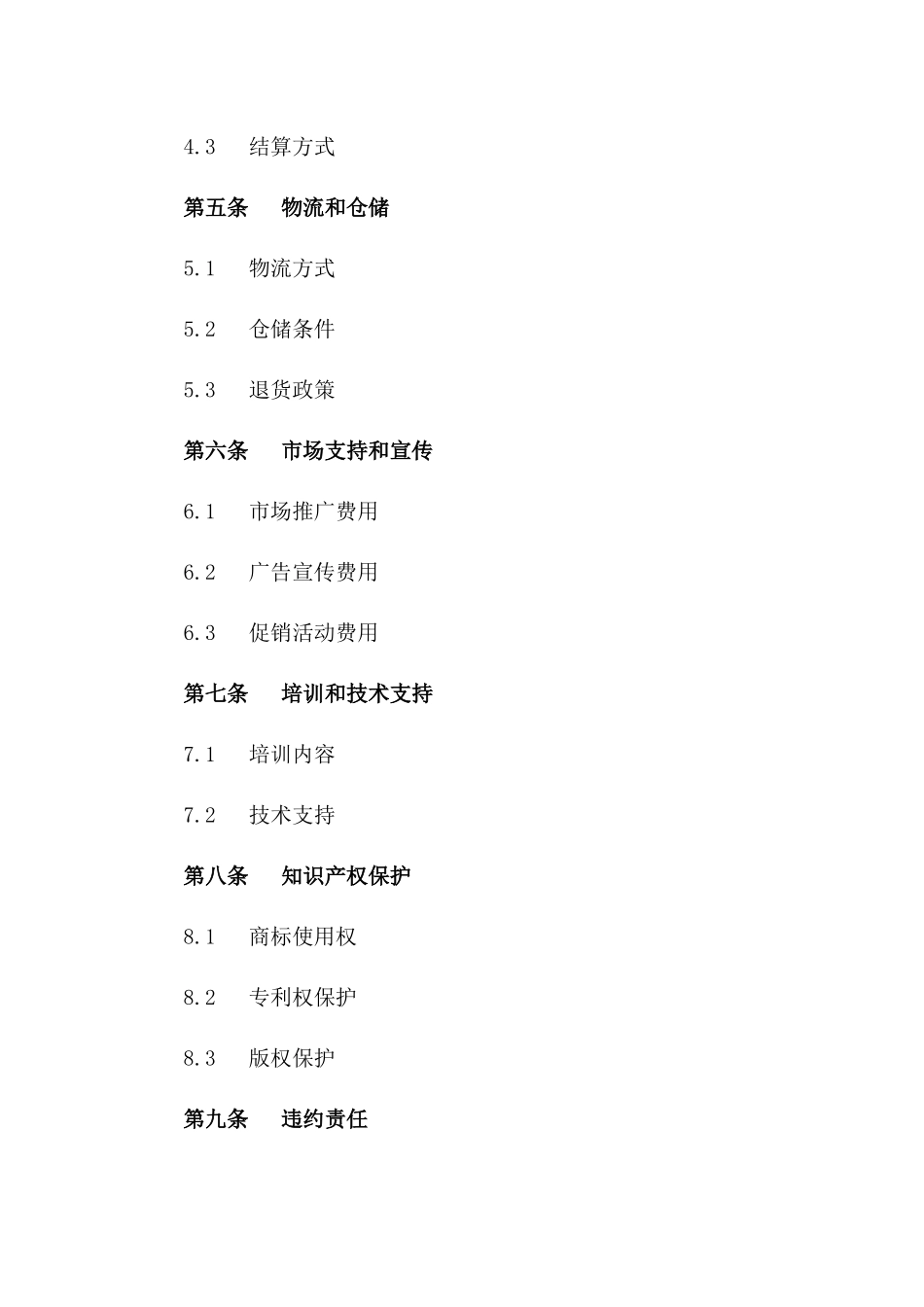 4.3 结算方式

第五条 物流和仓储

5.1 物流方式

5.2 仓储条件

5.3 退货政策

第六条 市场支持和宣传

6.1 市场推广费用

6.2 广告宣传费用

6.3 促销活动费用

第七条 培训和技术支持

7.1 培训内容

7.2 技术支持

第八条 知识产权保护

8.1 商标使用权

8.2 专利权保护

8.3 版权保护

第九条 违约责任